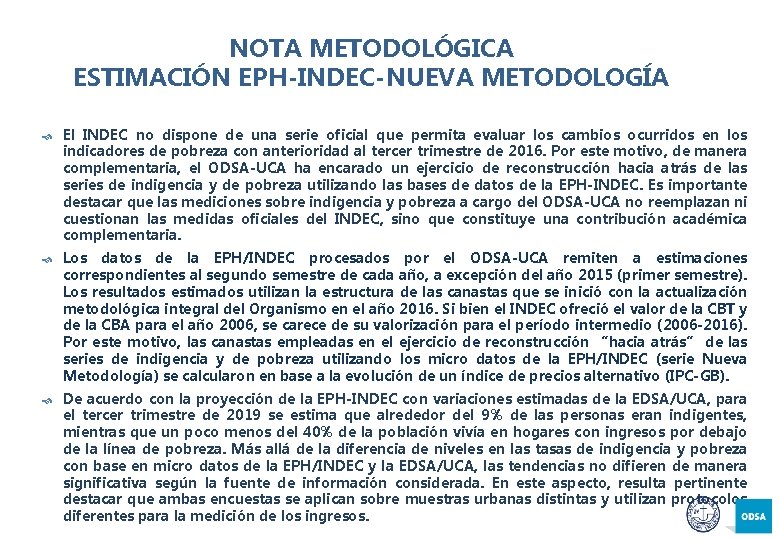 NOTA METODOLÓGICA
ESTIMACIÓN EPH-INDEC-NUEVA METODOLOGÍA

El INDEC no dispone de una serie oficial que permita evaluar los cambios ocurridos en los indicadores de pobreza con anterioridad al tercer trimestre de 2016. Por este motivo, de manera complementaria, el ODSA-UCA ha encarado un ejercicio de reconstrucción hacia atrás de las series de indigencia y de pobreza utilizando las bases de datos de la EPH-INDEC. Es importante destacar que las mediciones sobre indigencia y pobreza a cargo del ODSA-UCA no reemplazan ni cuestionan las medidas oficiales del INDEC, sino que constituye una contribución académica complementaria.

Los datos de la EPH/INDEC procesados por el ODSA-UCA remiten a estimaciones correspondientes al segundo semestre de cada año, a excepción del año 2015 (primer semestre). Los resultados estimados utilizan la estructura de las canastas que se inició con la actualización metodológica integral del Organismo en el año 2016. Si bien el INDEC ofreció el valor de la CBT y de la CBA para el año 2006, se carece de su valorización para el período intermedio (2006-2016). Por este motivo, las canastas empleadas en el ejercicio de reconstrucción "hacia atrás" de las series de indigencia y de pobreza utilizando los micro datos de la EPH/INDEC (serie Nueva Metodología) se calcularon en base a la evolución de un índice de precios alternativo (IPC-GB).

De acuerdo con la proyección de la EPH-INDEC con variaciones estimadas de la EDSA/UCA, para el tercer trimestre de 2019 se estima que alrededor del 9% de las personas eran indigentes, mientras que un poco menos del 40% de la población vivía en hogares con ingresos por debajo de la línea de pobreza. Más allá de la diferencia de niveles en las tasas de indigencia y pobreza con base en micro datos de la EPH/INDEC y la EDSA/UCA, las tendencias no difieren de manera significativa según la fuente de información considerada. En este aspecto, resulta pertinente destacar que ambas encuestas se aplican sobre muestras urbanas distintas y utilizan protocolos diferentes para la medición de los ingresos.

ODSA